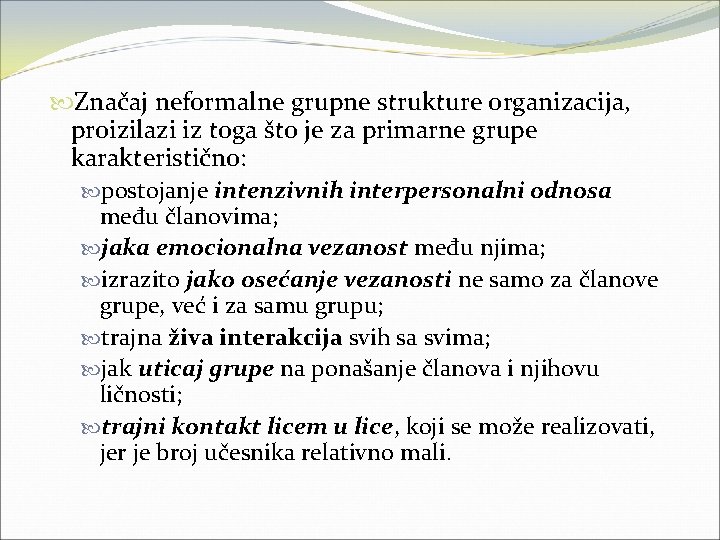 Značaj neformalne grupne strukture organizacija, proizilazi iz toga što je za primarne grupe karakteristično:

postojanje intenzivnih interpersonalni odnosa među članovima;

jaka emocionalna vezanost među njima;

izrazito jako osećanje vezanosti ne samo za članove grupe, već i za samu grupu;

trajna živa interakcija svih sa svima;

jak uticaj grupe na ponašanje članova i njihovu ličnosti;

trajni kontakt licem u lice, koji se može realizovati, jer je broj učesnika relativno mali.